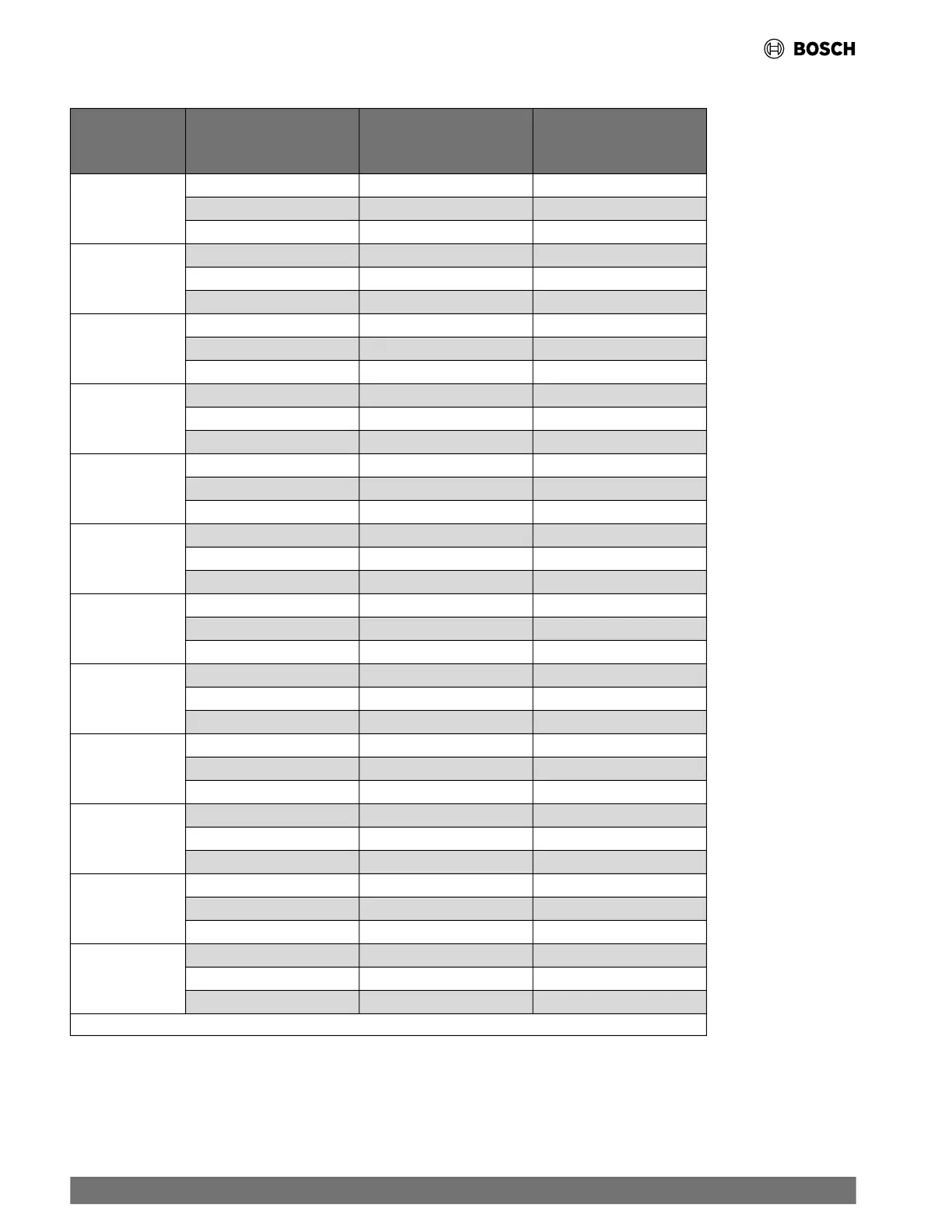 BOSCH